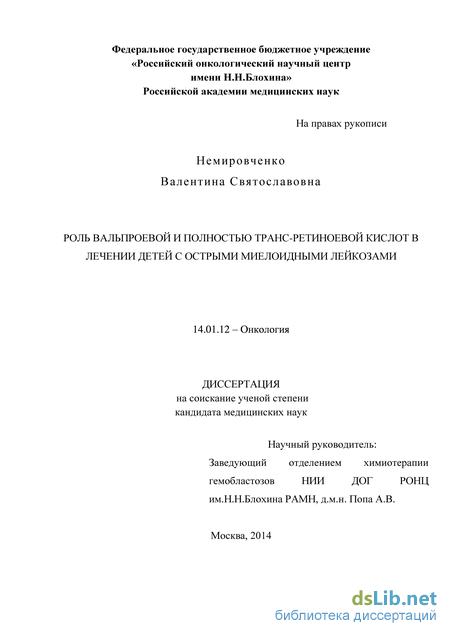 Федеральное государственное бюджетное учреждение
«Российский онкологический научный центр
имени Н.Н.Блохина»
Российской академии медицинских наук

На правах рукописи

Немировченко
Валентина Святославовна

РОЛЬ ВАЛЬПРОЕВОЙ И ПОЛНОСТЬЮ ТРАНС-РЕТИНОЕВОЙ КИСЛОТ В ЛЕЧЕНИИ ДЕТЕЙ С ОСТРЫМИ МИЕЛОИДНЫМИ ЛЕЙКОЗАМИ

14.01.12 – Онкология

ДИССЕРТАЦИЯ
на соискание ученой степени
кандидата медицинских наук

Научный руководитель:
Заведующий отделением химиотерапии гемобластозов НИИ ДОГ РОНЦ им.Н.Н.Блохина РАМН, д.м.н. Попа А.В.

Москва, 2014

dsLib.net
библиотека диссертаций